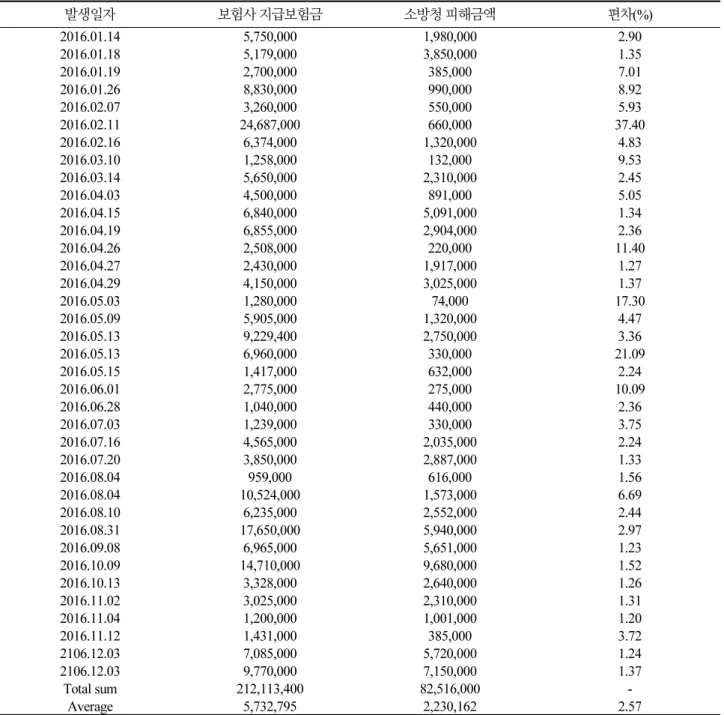 | 발생일자 | 보험사 지급보험금 | 소방청 피해금액 | 편차(%) |
|---|---|---|---|
| 2016.01.14 | 5,750,000 | 1,980,000 | 2.90 |
| 2016.01.18 | 5,179,000 | 3,850,000 | 1.35 |
| 2016.01.19 | 2,700,000 | 385,000 | 7.01 |
| 2016.01.26 | 8,830,000 | 990,000 | 8.92 |
| 2016.02.07 | 3,260,000 | 550,000 | 5.93 |
| 2016.02.11 | 24,687,000 | 660,000 | 37.40 |
| 2016.02.16 | 6,374,000 | 1,320,000 | 4.83 |
| 2016.03.10 | 1,258,000 | 132,000 | 9.53 |
| 2016.03.14 | 5,650,000 | 2,310,000 | 2.45 |
| 2016.04.03 | 4,500,000 | 891,000 | 5.05 |
| 2016.04.15 | 6,840,000 | 5,091,000 | 1.34 |
| 2016.04.19 | 6,855,000 | 2,904,000 | 2.36 |
| 2016.04.26 | 2,508,000 | 220,000 | 11.40 |
| 2016.04.27 | 2,430,000 | 1,917,000 | 1.27 |
| 2016.04.29 | 4,150,000 | 3,025,000 | 1.37 |
| 2016.05.03 | 1,280,000 | 74,000 | 17.30 |
| 2016.05.09 | 5,905,000 | 1,320,000 | 4.47 |
| 2016.05.13 | 9,229,400 | 2,750,000 | 3.36 |
| 2016.05.13 | 6,960,000 | 330,000 | 21.09 |
| 2016.05.15 | 1,417,000 | 632,000 | 2.24 |
| 2016.06.01 | 2,775,000 | 275,000 | 10.09 |
| 2016.06.28 | 1,040,000 | 440,000 | 2.36 |
| 2016.07.03 | 1,239,000 | 330,000 | 3.75 |
| 2016.07.16 | 4,565,000 | 2,035,000 | 2.24 |
| 2016.07.20 | 3,850,000 | 2,887,000 | 1.33 |
| 2016.08.04 | 959,000 | 616,000 | 1.56 |
| 2016.08.04 | 10,524,000 | 1,573,000 | 6.69 |
| 2016.08.10 | 6,235,000 | 2,552,000 | 2.44 |
| 2016.08.31 | 17,650,000 | 5,940,000 | 2.97 |
| 2016.09.08 | 6,965,000 | 5,651,000 | 1.23 |
| 2016.10.09 | 14,710,000 | 9,680,000 | 1.52 |
| 2016.10.13 | 3,328,000 | 2,640,000 | 1.26 |
| 2016.11.02 | 3,025,000 | 2,310,000 | 1.31 |
| 2016.11.04 | 1,200,000 | 1,001,000 | 1.20 |
| 2016.11.12 | 1,431,000 | 385,000 | 3.72 |
| 2106.12.03 | 7,085,000 | 5,720,000 | 1.24 |
| 2106.12.03 | 9,770,000 | 7,150,000 | 1.37 |
| Total sum | 212,113,400 | 82,516,000 | - |
| Average | 5,732,795 | 2,230,162 | 2.57 |